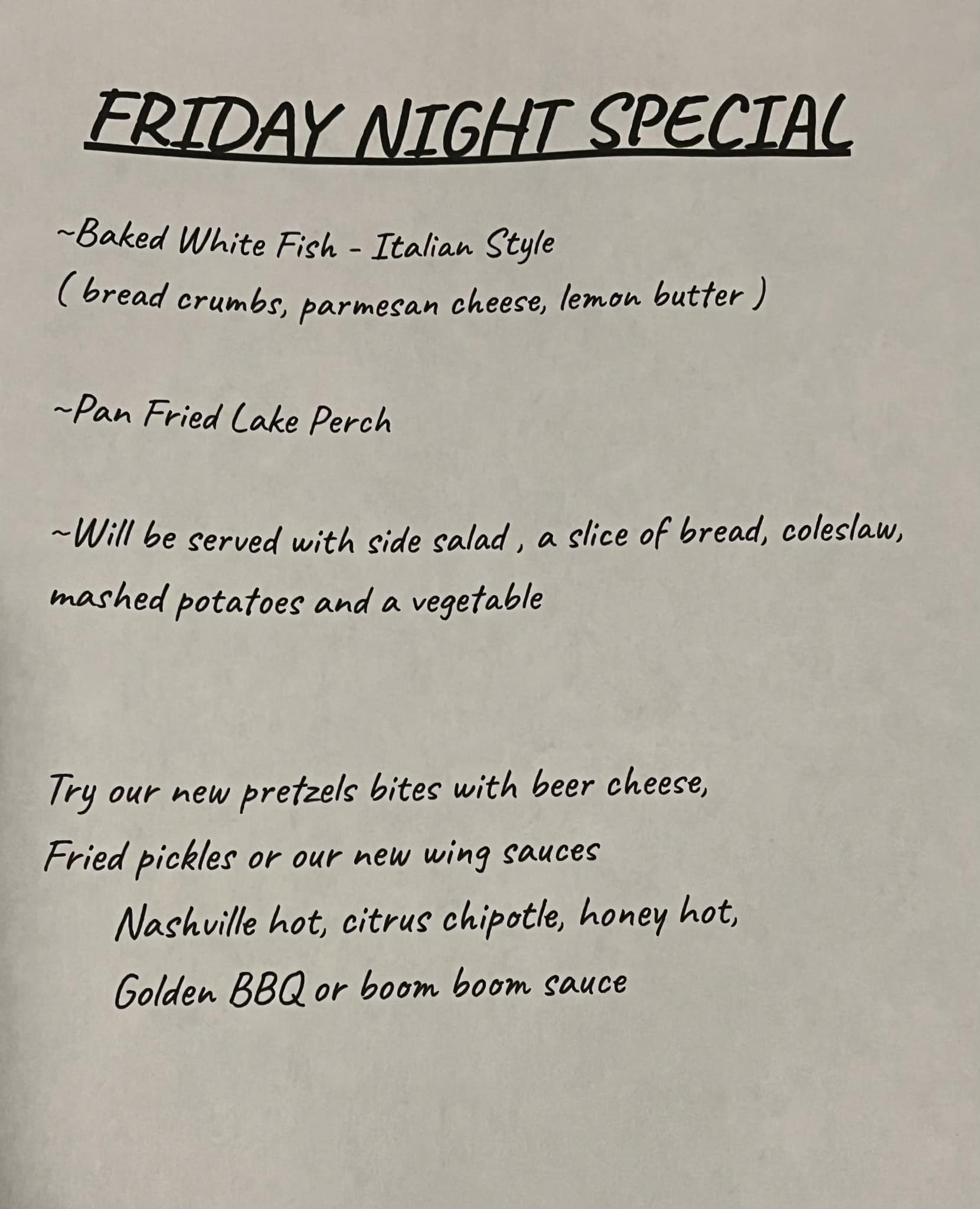 FRIDAY NIGHT SPECIAL

~Baked White Fish - Italian Style
( bread crumbs, parmesan cheese, lemon butter )

~Pan Fried Lake Perch

~Will be served with side salad , a slice of bread, coleslaw, mashed potatoes and a vegetable

Try our new pretzels bites with beer cheese,
Fried pickles or our new wing sauces
Nashville hot, citrus chipotle, honey hot,
Golden BBQ or boom boom sauce